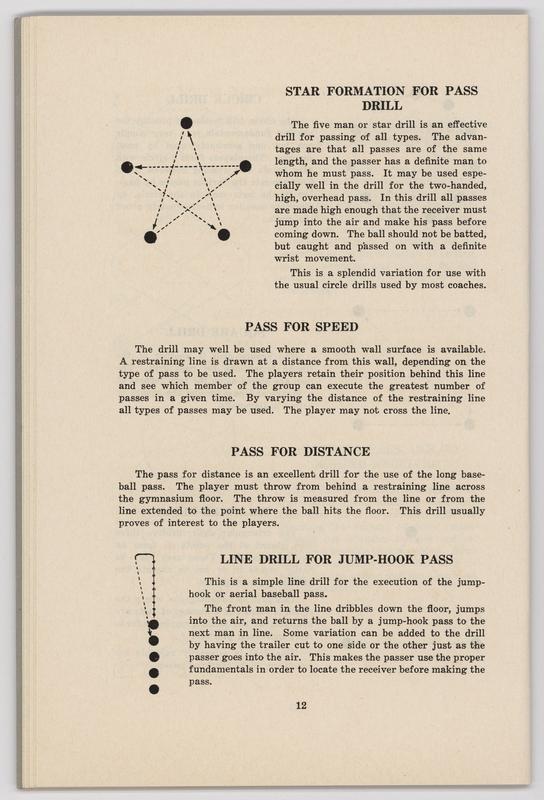 STAR FORMATION FOR PASS DRILL

The five man or star drill is an effective drill for passing of all types. The advantages are that all passes are of the same length, and the passer has a definite man to whom he must pass. It may be used especially well in the drill for the two-handed, high, overhead pass. In this drill all passes are made high enough that the receiver must jump into the air and make his pass before coming down. The ball should not be batted, but caught and passed on with a definite wrist movement.

This is a splendid variation for use with the usual circle drills used by most coaches.

PASS FOR SPEED

The drill may well be used where a smooth wall surface is available. A restraining line is drawn at a distance from this wall, depending on the type of pass to be used. The players retain their position behind this line and see which member of the group can execute the greatest number of passes in a given time. By varying the distance of the restraining line all types of passes may be used. The player may not cross the line.

PASS FOR DISTANCE

The pass for distance is an excellent drill for the use of the long baseball pass. The player must throw from behind a restraining line across the gymnasium floor. The throw is measured from the line or from the line extended to the point where the ball hits the floor. This drill usually proves of interest to the players.

LINE DRILL FOR JUMP-HOOK PASS

This is a simple line drill for the execution of the jump-hook or aerial baseball pass.

The front man in the line dribbles down the floor, jumps into the air, and returns the ball by a jump-hook pass to the next man in line. Some variation can be added to the drill by having the trailer cut to one side or the other just as the passer goes into the air. This makes the passer use the proper fundamentals in order to locate the receiver before making the pass.

12